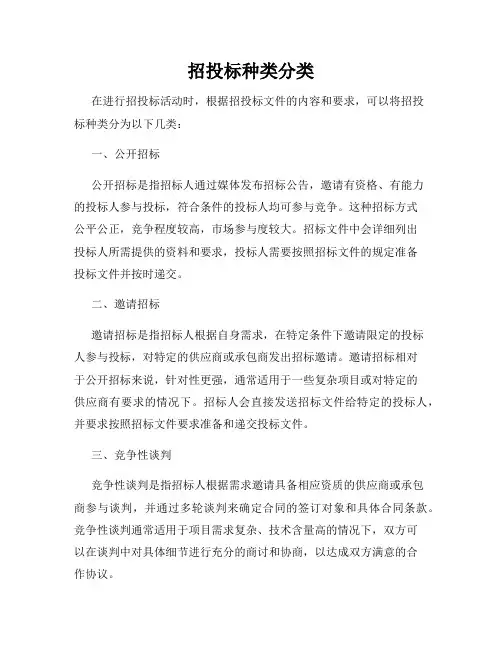 招投标种类分类

在进行招投标活动时，根据招投标文件的内容和要求，可以将招投标种类分为以下几类：

一、公开招标

公开招标是指招标人通过媒体发布招标公告，邀请有资格、有能力的投标人参与投标，符合条件的投标人均可参与竞争。这种招标方式公平公正，竞争程度较高，市场参与度较大。招标文件中会详细列出投标人所需提供的资料和要求，投标人需要按照招标文件的规定准备投标文件并按时递交。

二、邀请招标

邀请招标是指招标人根据自身需求，在特定条件下邀请限定的投标人参与投标，对特定的供应商或承包商发出招标邀请。邀请招标相对于公开招标来说，针对性更强，通常适用于一些复杂项目或对特定的供应商有要求的情况下。招标人会直接发送招标文件给特定的投标人，并要求按照招标文件要求准备和递交投标文件。

三、竞争性谈判

竞争性谈判是指招标人根据需求邀请具备相应资质的供应商或承包商参与谈判，并通过多轮谈判来确定合同的签订对象和具体合同条款。竞争性谈判通常适用于项目需求复杂、技术含量高的情况下，双方可以在谈判中对具体细节进行充分的商讨和协商，以达成双方满意的合作协议。